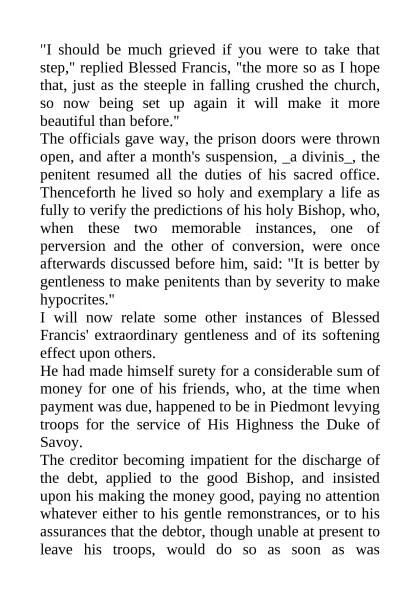 "I should be much grieved if you were to take that step," replied Blessed Francis, "the more so as I hope that, just as the steeple in falling crushed the church, so now being set up again it will make it more beautiful than before."
The officials gave way, the prison doors were thrown open, and after a month's suspension, _a divinis_, the penitent resumed all the duties of his sacred office. Thenceforth he lived so holy and exemplary a life as fully to verify the predictions of his holy Bishop, who, when these two memorable instances, one of perversion and the other of conversion, were once afterwards discussed before him, said: "It is better by gentleness to make penitents than by severity to make hypocrites."
I will now relate some other instances of Blessed Francis' extraordinary gentleness and of its softening effect upon others.
He had made himself surety for a considerable sum of money for one of his friends, who, at the time when payment was due, happened to be in Piedmont levying troops for the service of His Highness the Duke of Savoy.
The creditor becoming impatient for the discharge of the debt, applied to the good Bishop, and insisted upon his making the money good, paying no attention whatever either to his gentle remonstrances, or to his assurances that the debtor, though unable at present to leave his troops, would do so as soon as was